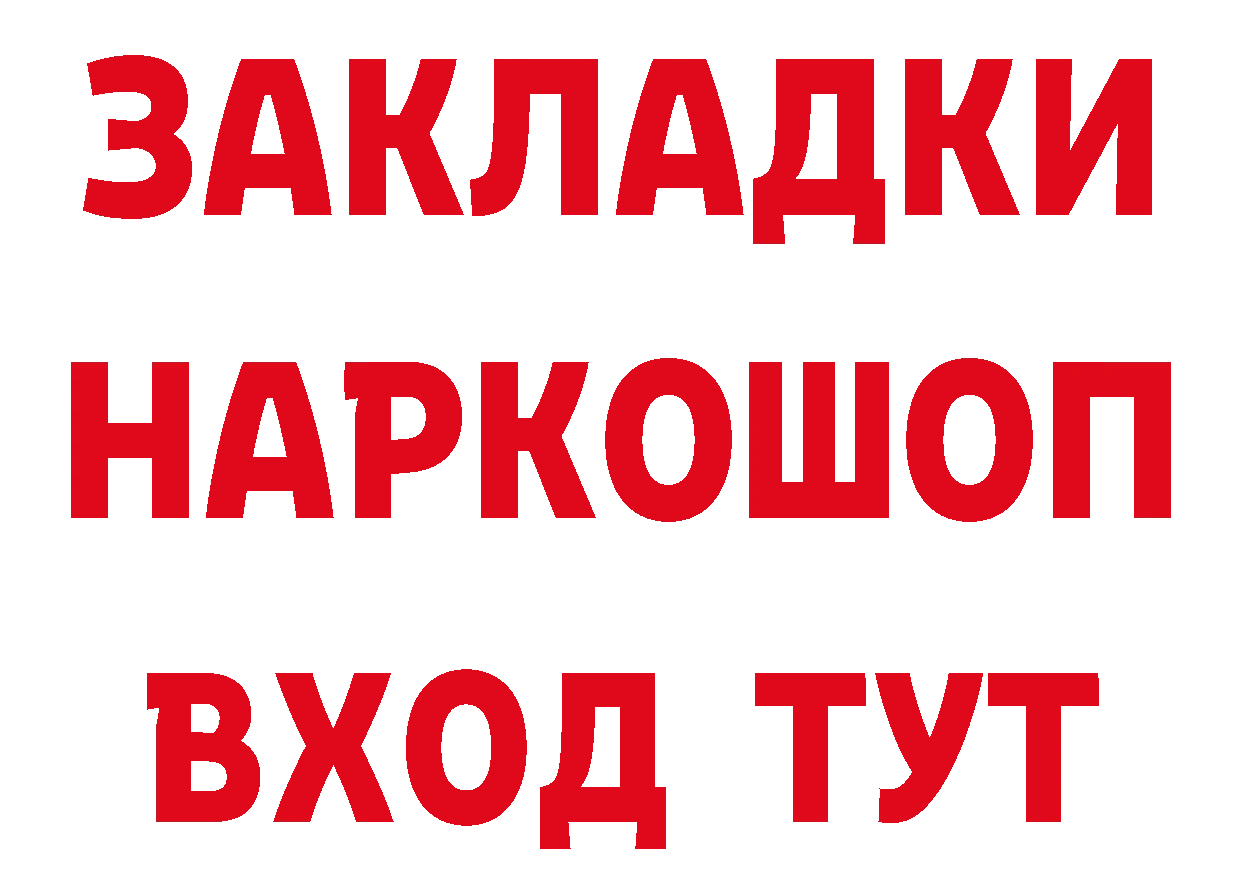 ЗАКЛАДКИ НАРКОШОП ВХОД ТУТ